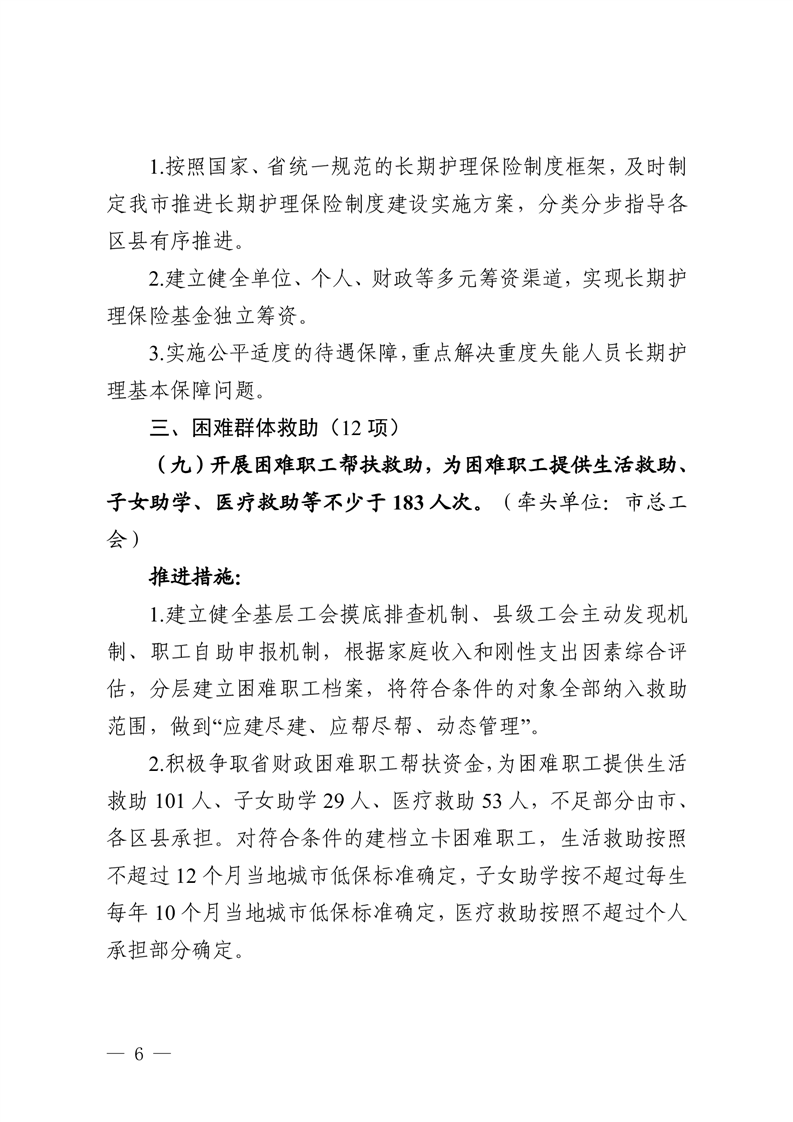 1.按照国家、省统一规范的长期护理保险制度框架，及时制定我市推进长期护理保险制度建设实施方案，分类分步指导各区县有序推进。

2.建立健全单位、个人、财政等多元筹资渠道，实现长期护理保险基金独立筹资。

3.实施公平适度的待遇保障，重点解决重度失能人员长期护理基本保障问题。

三、困难群体救助（12 项）

（九）开展困难职工帮扶救助，为困难职工提供生活救助、子女助学、医疗救助等不少于 183 人次。（牵头单位：市总工会）

推进措施：

1.建立健全基层工会摸底排查机制、县级工会主动发现机制、职工自助申报机制，根据家庭收入和刚性支出因素综合评估，分层建立困难职工档案，将符合条件的对象全部纳入救助范围，做到“应建尽建、应帮尽帮、动态管理”。

2.积极争取省财政困难职工帮扶资金，为困难职工提供生活救助 101 人、子女助学 29 人、医疗救助 53 人，不足部分由市、各区县承担。对符合条件的建档立卡困难职工，生活救助按照不超过 12 个月当地城市低保标准确定，子女助学按不超过每生每年 10 个月当地城市低保标准确定，医疗救助按照不超过个人承担部分确定。

— 6 —